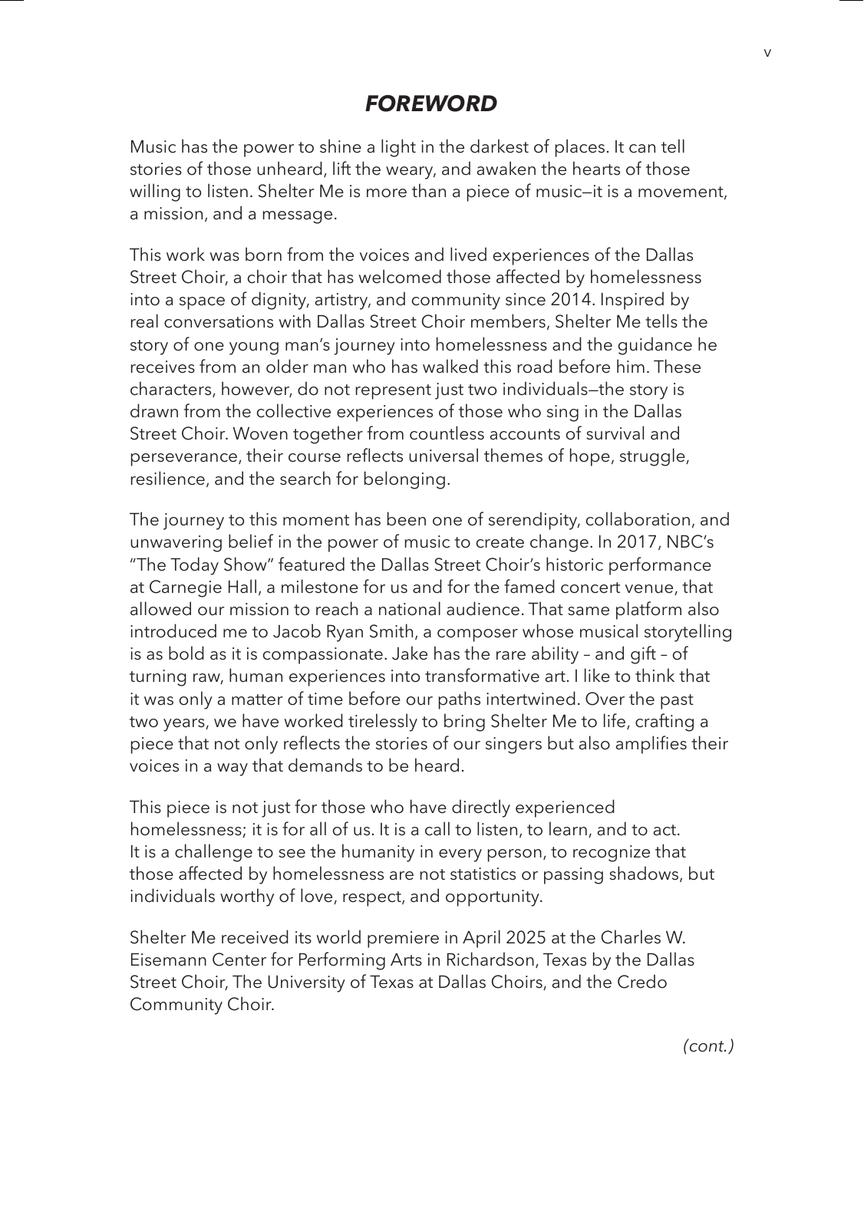 v

FOREWORD

Music has the power to shine a light in the darkest of places. It can tell stories of those unheard, lift the weary, and awaken the hearts of those willing to listen. Shelter Me is more than a piece of music—it is a movement, a mission, and a message.

This work was born from the voices and lived experiences of the Dallas Street Choir, a choir that has welcomed those affected by homelessness into a space of dignity, artistry, and community since 2014. Inspired by real conversations with Dallas Street Choir members, Shelter Me tells the story of one young man's journey into homelessness and the guidance he receives from an older man who has walked this road before him. These characters, however, do not represent just two individuals—the story is drawn from the collective experiences of those who sing in the Dallas Street Choir. Woven together from countless accounts of survival and perseverance, their course reflects universal themes of hope, struggle, resilience, and the search for belonging.

The journey to this moment has been one of serendipity, collaboration, and unwavering belief in the power of music to create change. In 2017, NBC's "The Today Show" featured the Dallas Street Choir's historic performance at Carnegie Hall, a milestone for us and for the famed concert venue, that allowed our mission to reach a national audience. That same platform also introduced me to Jacob Ryan Smith, a composer whose musical storytelling is as bold as it is compassionate. Jake has the rare ability – and gift – of turning raw, human experiences into transformative art. I like to think that it was only a matter of time before our paths intertwined. Over the past two years, we have worked tirelessly to bring Shelter Me to life, crafting a piece that not only reflects the stories of our singers but also amplifies their voices in a way that demands to be heard.

This piece is not just for those who have directly experienced homelessness; it is for all of us. It is a call to listen, to learn, and to act. It is a challenge to see the humanity in every person, to recognize that those affected by homelessness are not statistics or passing shadows, but individuals worthy of love, respect, and opportunity.

Shelter Me received its world premiere in April 2025 at the Charles W. Eisemann Center for Performing Arts in Richardson, Texas by the Dallas Street Choir, The University of Texas at Dallas Choirs, and the Credo Community Choir.

(cont.)